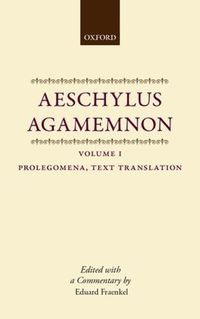 OXFORD

AESCHYLUS
AGAMEMNON

VOLUME I
PROLEGOMENA, TEXT TRANSLATION

Edited with
a Commentary by
Eduard Fraenkel